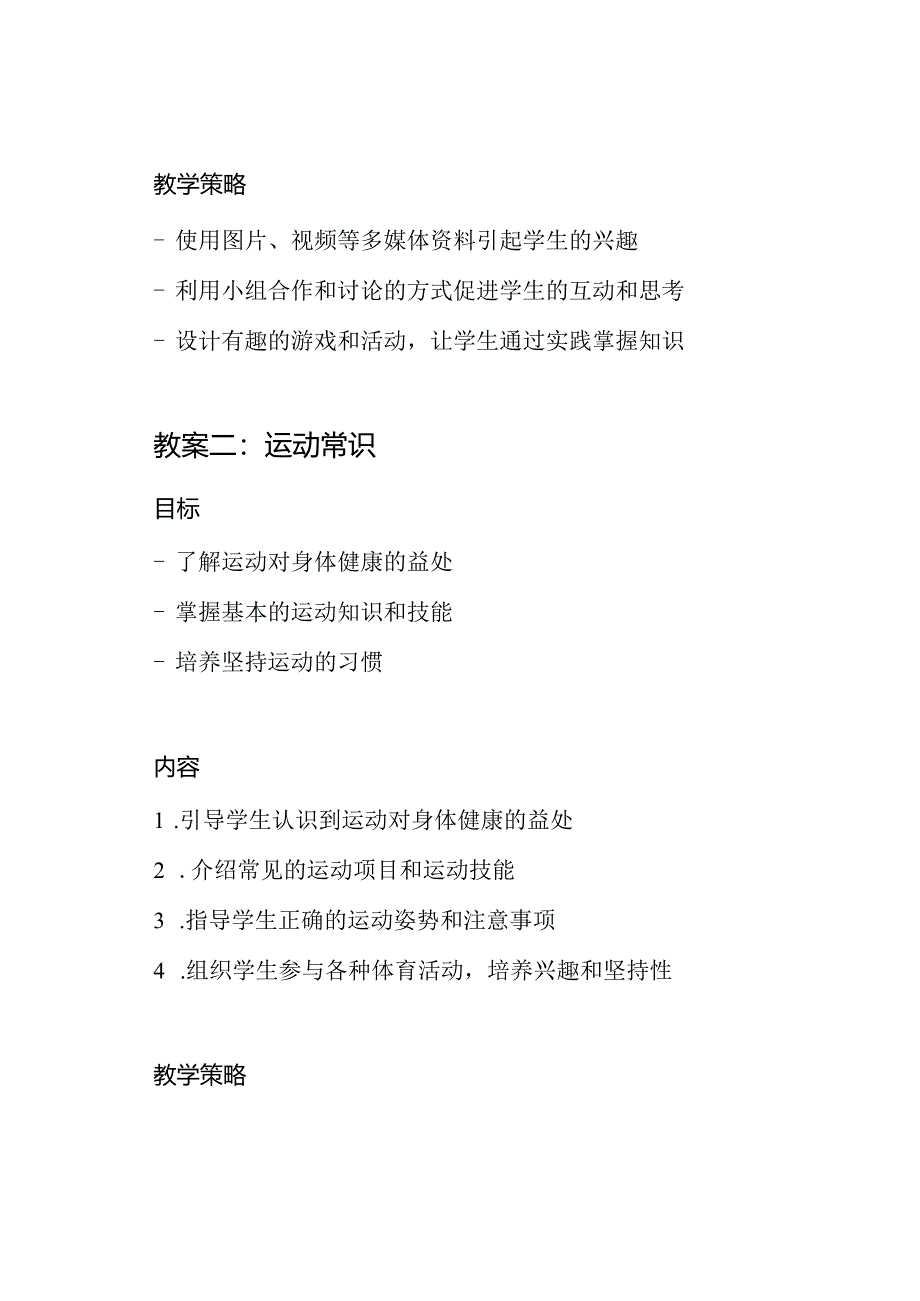 教学策略

- 使用图片、视频等多媒体资料引起学生的兴趣

- 利用小组合作和讨论的方式促进学生的互动和思考

- 设计有趣的游戏和活动，让学生通过实践掌握知识

教案二：运动常识

目标

- 了解运动对身体健康的益处

- 掌握基本的运动知识和技能

- 培养坚持运动的习惯

内容

1 .引导学生认识到运动对身体健康的益处

2 . 介绍常见的运动项目和运动技能

3 .指导学生正确的运动姿势和注意事项

4 .组织学生参与各种体育活动，培养兴趣和坚持性

教学策略